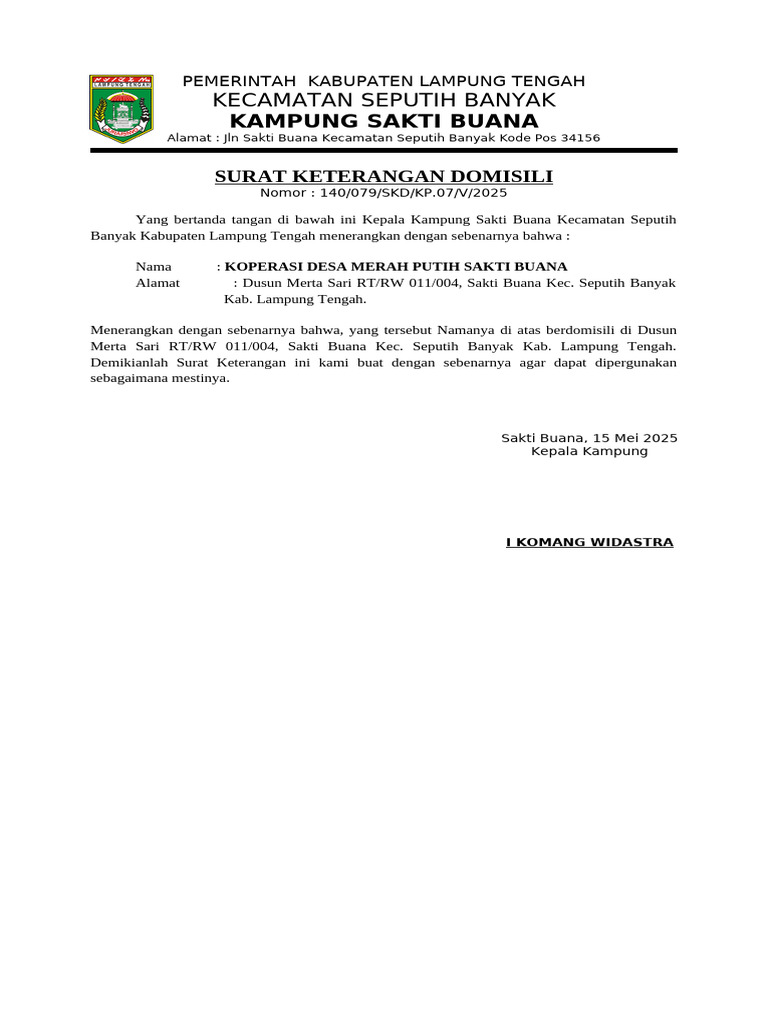 LAMPUNG TENGAH

PEMERINTAH KABUPATEN LAMPUNG TENGAH
KECAMATAN SEPUTIH BANYAK
KAMPUNG SAKTI BUANA
Alamat : Jln Sakti Buana Kecamatan Seputih Banyak Kode Pos 34156

SURAT KETERANGAN DOMISILI
Nomor : 140/079/SKD/KP.07/V/2025

Yang bertanda tangan di bawah ini Kepala Kampung Sakti Buana Kecamatan Seputih Banyak Kabupaten Lampung Tengah menerangkan dengan sebenarnya bahwa :

Nama : KOPERASI DESA MERAH PUTIH SAKTI BUANA
Alamat : Dusun Merta Sari RT/RW 011/004, Sakti Buana Kec. Seputih Banyak Kab. Lampung Tengah.

Menerangkan dengan sebenarnya bahwa, yang tersebut Namanya di atas berdomisili di Dusun Merta Sari RT/RW 011/004, Sakti Buana Kec. Seputih Banyak Kab. Lampung Tengah. Demikianlah Surat Keterangan ini kami buat dengan sebenarnya agar dapat dipergunakan sebagaimana mestinya.

Sakti Buana, 15 Mei 2025
Kepala Kampung

I KOMANG WIDASTRA